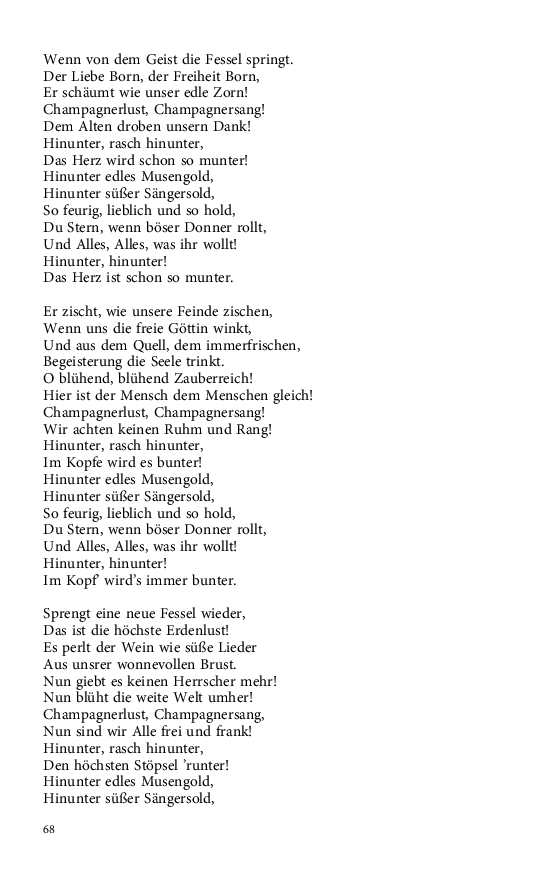 Wenn von dem Geist die Fessel springt.
Der Liebe Born, der Freiheit Born,
Er schäumt wie unser edle Zorn!
Champagnerlust, Champagnersang!
Dem Alten droben unsern Dank!
Hinunter, rasch hinunter,
Das Herz wird schon so munter!
Hinunter edles Musengold,
Hinunter süßer Sängersold,
So feurig, lieblich und so hold,
Du Stern, wenn böser Donner rollt,
Und Alles, Alles, was ihr wollt!
Hinunter, hinunter!
Das Herz ist schon so munter.

Er zischt, wie unsere Feinde zischen,
Wenn uns die freie Göttin winkt,
Und aus dem Quell, dem immerfrischen,
Begeisterung die Seele trinkt.
O blühend, blühend Zauberreich!
Hier ist der Mensch dem Menschen gleich!
Champagnerlust, Champagnersang!
Wir achten keinen Ruhm und Rang!
Hinunter, rasch hinunter,
Im Kopfe wird es bunter!
Hinunter edles Musengold,
Hinunter süßer Sängersold,
So feurig, lieblich und so hold,
Du Stern, wenn böser Donner rollt,
Und Alles, Alles, was ihr wollt!
Hinunter, hinunter!
Im Kopf' wird's immer bunter.

Sprengt eine neue Fessel wieder,
Das ist die höchste Erdenlust!
Es perlt der Wein wie süße Lieder
Aus unsrer wonnevollen Brust.
Nun giebt es keinen Herrscher mehr!
Nun blüht die weite Welt umher!
Champagnerlust, Champagnersang,
Nun sind wir Alle frei und frank!
Hinunter, rasch hinunter,
Den höchsten Stöpsel 'runter!
Hinunter edles Musengold,
Hinunter süßer Sängersold,

68